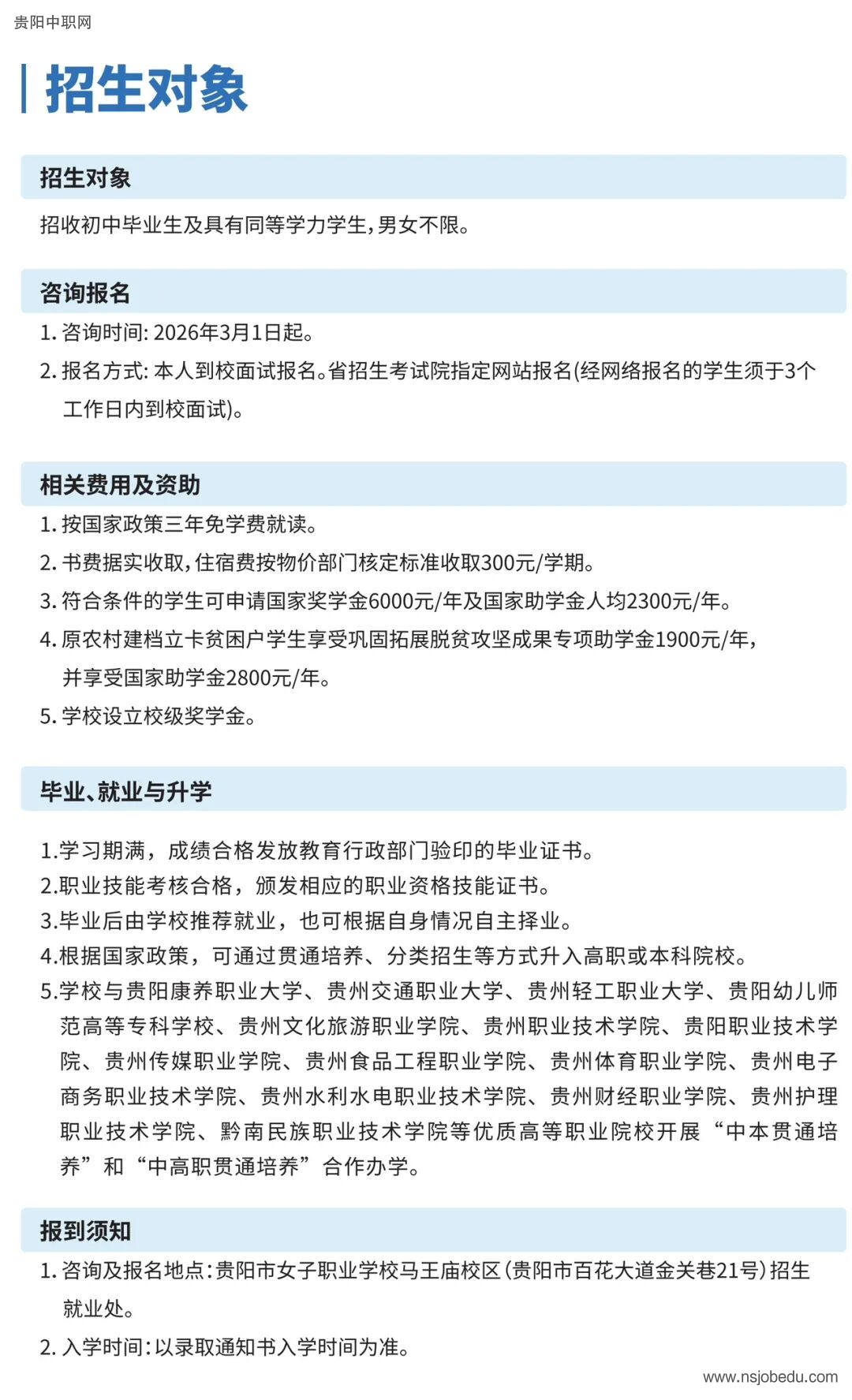 贵阳中职网

招生对象

招生对象

招收初中毕业生及具有同等学力学生，男女不限。

咨询报名

1. 咨询时间: 2026年3月1日起。

2. 报名方式: 本人到校面试报名。省招生考试院指定网站报名(经网络报名的学生须于3个工作日内到校面试)。

相关费用及资助

1. 按国家政策三年免学费就读。

2. 书费据实收取，住宿费按物价部门核定标准收取300元/学期。

3. 符合条件的学生可申请国家奖学金6000元/年及国家助学金人均2300元/年。

4. 原农村建档立卡贫困户学生享受巩固拓展脱贫攻坚成果专项助学金1900元/年，并享受国家助学金2800元/年。

5. 学校设立校级奖学金。

毕业、就业与升学

1.学习期满，成绩合格发放教育行政部门验印的毕业证书。

2.职业技能考核合格，颁发相应的职业资格技能证书。

3.毕业后由学校推荐就业，也可根据自身情况自主择业。

4.根据国家政策，可通过贯通培养、分类招生等方式升入高职或本科院校。

5.学校与贵阳康养职业大学、贵州交通职业大学、贵州轻工职业大学、贵阳幼儿师范高等专科学校、贵州文化旅游职业学院、贵州职业技术学院、贵阳职业技术学院、贵州传媒职业学院、贵州食品工程职业学院、贵州体育职业学院、贵州电子商务职业技术学院、贵州水利水电职业技术学院、贵州财经职业学院、贵州护理职业技术学院、黔南民族职业技术学院等优质高等职业院校开展“中本贯通培养”和“中高职贯通培养”合作办学。

报到须知

1. 咨询及报名地点：贵阳市女子职业学校马王庙校区（贵阳市百花大道金关巷21号）招生就业处。

2. 入学时间：以录取通知书入学时间为准。

www.nsjobedu.com